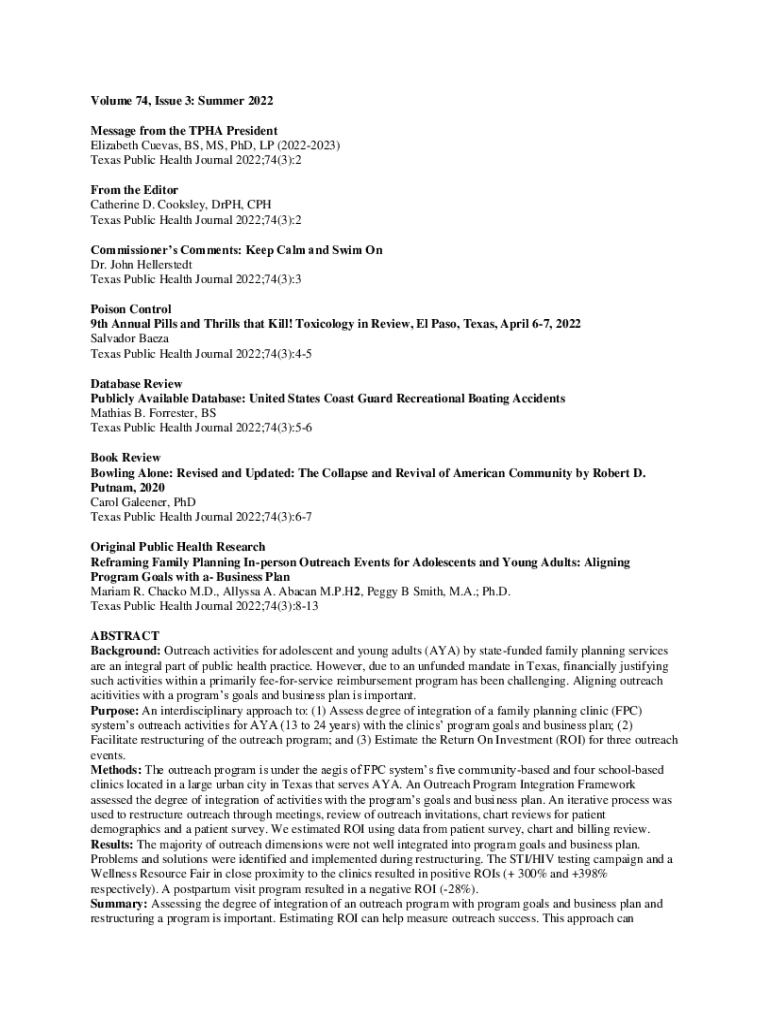 Volume 74, Issue 3: Summer 2022

Message from the TPHA President
Elizabeth Cuevas, BS, MS, PhD, LP (2022-2023)
Texas Public Health Journal 2022;74(3):2

From the Editor
Catherine D. Cooksley, DrPH, CPH
Texas Public Health Journal 2022;74(3):2

Commissioner's Comments: Keep Calm and Swim On
Dr. John Hellerstedt
Texas Public Health Journal 2022;74(3):3

Poison Control
9th Annual Pills and Thrills that Kill! Toxicology in Review, El Paso, Texas, April 6-7, 2022
Salvador Baeza
Texas Public Health Journal 2022;74(3):4-5

Database Review
Publicly Available Database: United States Coast Guard Recreational Boating Accidents
Mathias B. Forrester, BS
Texas Public Health Journal 2022;74(3):5-6

Book Review
Bowling Alone: Revised and Updated: The Collapse and Revival of American Community by Robert D. Putnam, 2020
Carol Galeener, PhD
Texas Public Health Journal 2022;74(3):6-7

Original Public Health Research
Reframing Family Planning In-person Outreach Events for Adolescents and Young Adults: Aligning Program Goals with a- Business Plan
Mariam R. Chacko M.D., Allyssa A. Abacan M.P.H2, Peggy B Smith, M.A.; Ph.D.
Texas Public Health Journal 2022;74(3):8-13

ABSTRACT
Background: Outreach activities for adolescent and young adults (AYA) by state-funded family planning services are an integral part of public health practice. However, due to an unfunded mandate in Texas, financially justifying such activities within a primarily fee-for-service reimbursement program has been challenging. Aligning outreach acitivities with a program's goals and business plan is important.
Purpose: An interdisciplinary approach to: (1) Assess degree of integration of a family planning clinic (FPC) system's outreach activities for AYA (13 to 24 years) with the clinics' program goals and business plan; (2) Facilitate restructuring of the outreach program; and (3) Estimate the Return On Investment (ROI) for three outreach events.
Methods: The outreach program is under the aegis of FPC system's five community-based and four school-based clinics located in a large urban city in Texas that serves AYA. An Outreach Program Integration Framework assessed the degree of integration of activities with the program's goals and business plan. An iterative process was used to restructure outreach through meetings, review of outreach invitations, chart reviews for patient demographics and a patient survey. We estimated ROI using data from patient survey, chart and billing review.
Results: The majority of outreach dimensions were not well integrated into program goals and business plan. Problems and solutions were identified and implemented during restructuring. The STI/HIV testing campaign and a Wellness Resource Fair in close proximity to the clinics resulted in positive ROIs (+ 300% and +398% respectively). A postpartum visit program resulted in a negative ROI (-28%).
Summary: Assessing the degree of integration of an outreach program with program goals and business plan and restructuring a program is important. Estimating ROI can help measure outreach success. This approach can